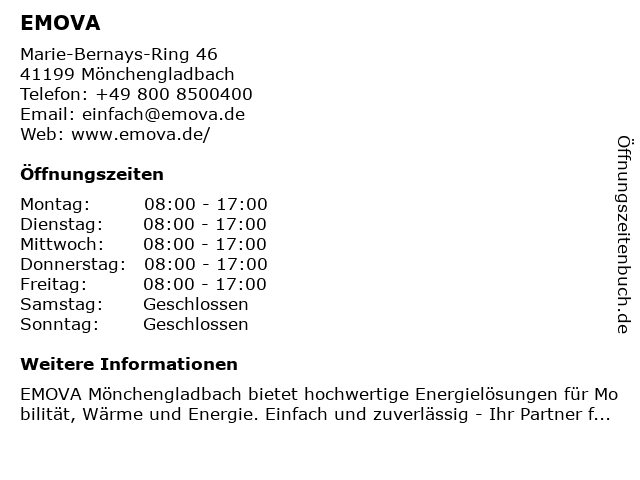 EMOVA

Marie-Bernays-Ring 46
41199 Mönchengladbach
Telefon: +49 800 8500400
Email: einfach@emova.de
Web: www.emova.de/

Öffnungszeiten

Montag: 08:00 - 17:00
Dienstag: 08:00 - 17:00
Mittwoch: 08:00 - 17:00
Donnerstag: 08:00 - 17:00
Freitag: 08:00 - 17:00
Samstag: Geschlossen
Sonntag: Geschlossen

Weitere Informationen

EMOVA Mönchengladbach bietet hochwertige Energielösungen für Mobilität, Wärme und Energie. Einfach und zuverlässig - Ihr Partner f...

Öffnungszeitenbuch.de